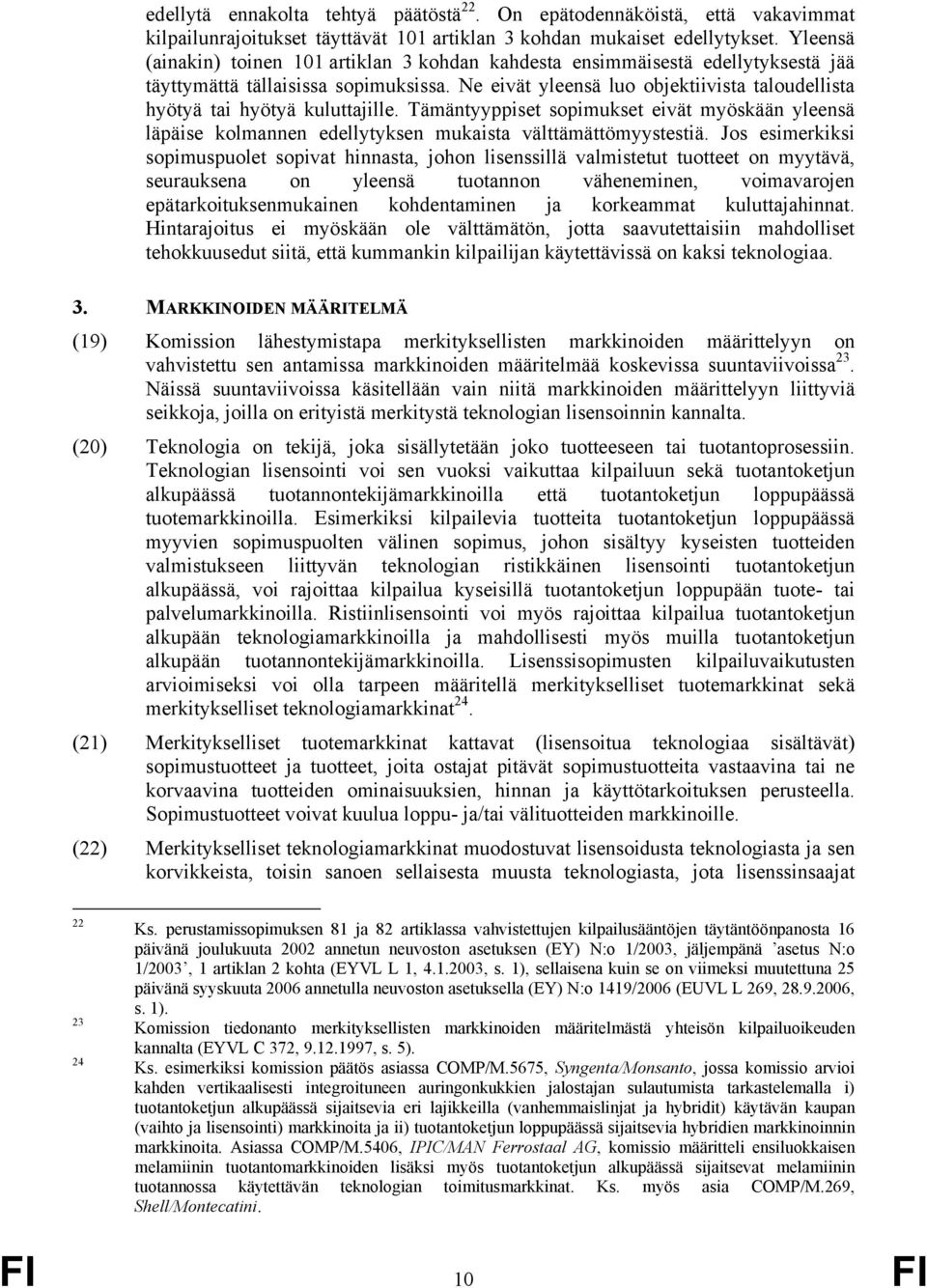 edellytä ennakolta tehtyä päätöstä$^{22}$. On epätodennäköistä, että vakavimmat kilpailunrajoitukset täyttävät 101 artiklan 3 kohdan mukaiset edellytykset. Yleensä (ainakin) toinen 101 artiklan 3 kohdan kahdesta ensimmäisestä edellytyksestä jää täyttymättä tällaisissa sopimuksissa. Ne eivät yleensä luo objektiivista taloudellista hyötyä tai hyötyä kuluttajille. Tämäntyyppiset sopimukset eivät myöskään yleensä läpäise kolmannen edellytyksen mukaista välttämättömyystestiä. Jos esimerkiksi sopimuspuolet sopivat hinnasta, johon lisenssillä valmistetut tuotteet on myytävä, seurauksena on yleensä tuotannon väheneminen, voimavarojen epätarkoituksenmukainen kohdentaminen ja korkeammat kuluttajahinnat. Hintarajoitus ei myöskään ole välttämätön, jotta saavutettaisiin mahdolliset tehokkuusedut siitä, että kummankin kilpailijan käytettävissä on kaksi teknologiaa.

3. MARKKINOIDEN MÄÄRITELMÄ

(19) Komission lähestymistapa merkityksellisten markkinoiden määrittelyyn on vahvistettu sen antamissa markkinoiden määritelmää koskevissa suuntaviivoissa$^{23}$. Näissä suuntaviivoissa käsitellään vain niitä markkinoiden määrittelyyn liittyviä seikkoja, joilla on erityistä merkitystä teknologian lisensoinnin kannalta.

(20) Teknologia on tekijä, joka sisällytetään joko tuotteeseen tai tuotantoprosessiin. Teknologian lisensointi voi sen vuoksi vaikuttaa kilpailuun sekä tuotantoketjun alkupäässä tuotannontekijämarkkinoilla että tuotantoketjun loppupäässä tuotemarkkinoilla. Esimerkiksi kilpailevia tuotteita tuotantoketjun loppupäässä myyvien sopimuspuolten välinen sopimus, johon sisältyy kyseisten tuotteiden valmistukseen liittyvän teknologian ristikkäinen lisensointi tuotantoketjun alkupäässä, voi rajoittaa kilpailua kyseisillä tuotantoketjun loppupään tuote- tai palvelumarkkinoilla. Ristiinlisensointi voi myös rajoittaa kilpailua tuotantoketjun alkupään teknologiamarkkinoilla ja mahdollisesti myös muilla tuotantoketjun alkupään tuotannontekijämarkkinoilla. Lisenssisopimusten kilpailuvaikutusten arvioimiseksi voi olla tarpeen määritellä merkitykselliset tuotemarkkinat sekä merkitykselliset teknologiamarkkinat$^{24}$.

(21) Merkitykselliset tuotemarkkinat kattavat (lisensoitua teknologiaa sisältävät) sopimustuotteet ja tuotteet, joita ostajat pitävät sopimustuotteita vastaavina tai ne korvaavina tuotteiden ominaisuuksien, hinnan ja käyttötarkoituksen perusteella. Sopimustuotteet voivat kuulua loppu- ja/tai välituotteiden markkinoille.

(22) Merkitykselliset teknologiamarkkinat muodostuvat lisensoidusta teknologiasta ja sen korvikkeista, toisin sanoen sellaisesta muusta teknologiasta, jota lisenssinsaajat

22 Ks. perustamissopimuksen 81 ja 82 artiklassa vahvistettujen kilpailusääntöjen täytäntöönpanosta 16 päivänä joulukuuta 2002 annetun neuvoston asetuksen (EY) N:o 1/2003, jäljempänä 'asetus N:o 1/2003', 1 artiklan 2 kohta (EYVL L 1, 4.1.2003, s. 1), sellaisena kuin se on viimeksi muutettuna 25 päivänä syyskuuta 2006 annetulla neuvoston asetuksella (EY) N:o 1419/2006 (EUVL L 269, 28.9.2006, s. 1).
23 Komission tiedonanto merkityksellisten markkinoiden määritelmästä yhteisön kilpailuoikeuden kannalta (EYVL C 372, 9.12.1997, s. 5).
24 Ks. esimerkiksi komission päätös asiassa COMP/M.5675, Syngenta/Monsanto, jossa komissio arvioi kahden vertikaalisesti integroituneen auringonkukkien jalostajan sulautumista tarkastelemalla i) tuotantoketjun alkupäässä sijaitsevia eri lajikkeilla (vanhemmaislinjat ja hybridit) käytävän kaupan (vaihto ja lisensointi) markkinoita ja ii) tuotantoketjun loppupäässä sijaitsevia hybridien markkinoinnin markkinoita. Asiassa COMP/M.5406, IPIC/MAN Ferrostaal AG, komissio määritteli ensiluokkaisen melamiinin tuotantomarkkinoiden lisäksi myös tuotantoketjun alkupäässä sijaitsevat melamiinin tuotannossa käytettävän teknologian toimitusmarkkinat. Ks. myös asia COMP/M.269, Shell/Montecatini.

FI 10 FI